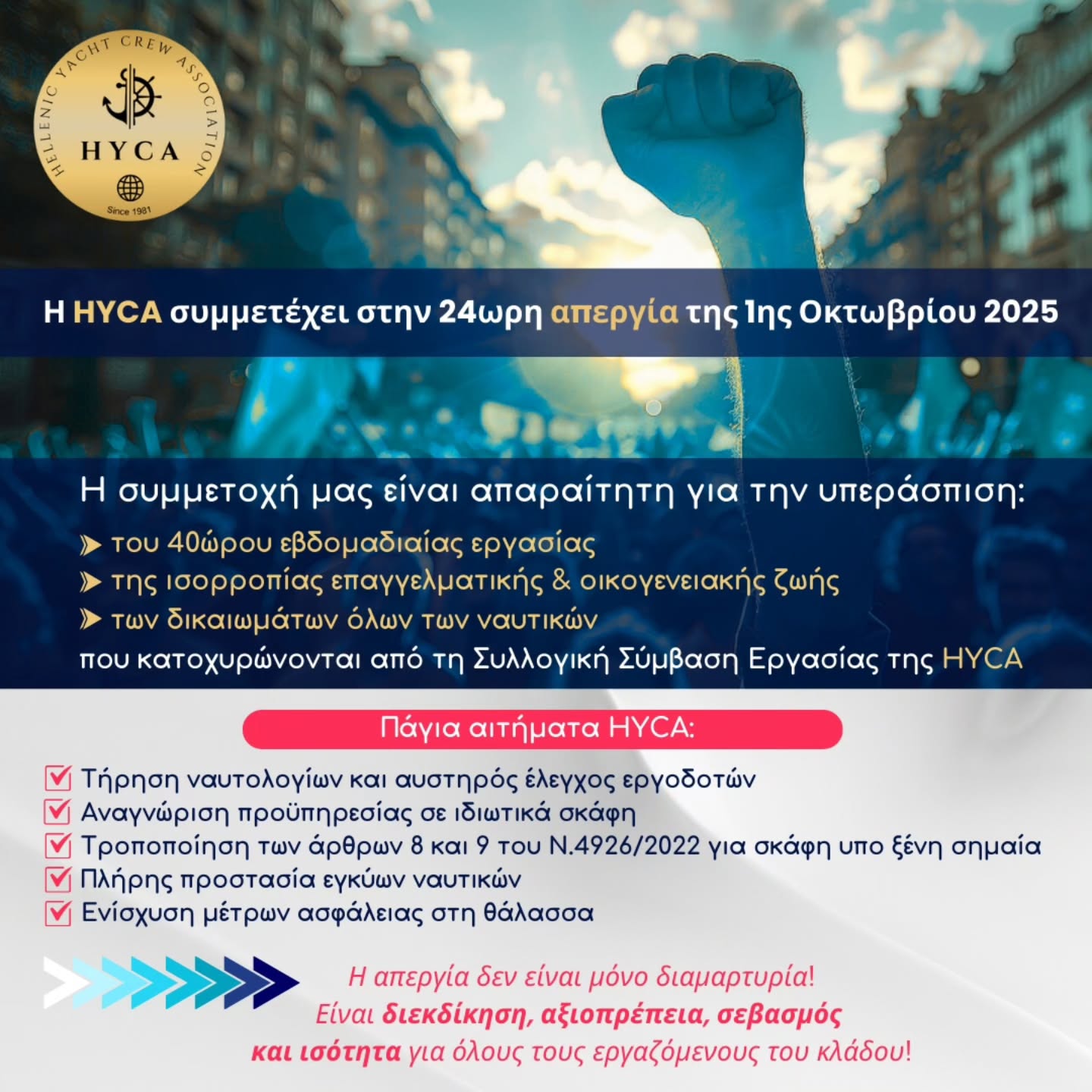 HELLENIC YACHT CREW ASSOCIATION
HYCA
Since 1981

Η HYCA συμμετέχει στην 24ωρη απεργία της 1ης Οκτωβρίου 2025

Η συμμετοχή μας είναι απαραίτητη για την υπεράσπιση:
του 40ώρου εβδομαδιαίας εργασίας
της ισορροπίας επαγγελματικής & οικογενειακής ζωής
των δικαιωμάτων όλων των ναυτικών
που κατοχυρώνονται από τη Συλλογική Σύμβαση Εργασίας της HYCA

Πάγια αιτήματα HYCA:
Τήρηση ναυτολογίων και αυστηρός έλεγχος εργοδοτών
Αναγνώριση προϋπηρεσίας σε ιδιωτικά σκάφη
Τροποποίηση των άρθρων 8 και 9 του Ν.4926/2022 για σκάφη υπο ξένη σημαία
Πλήρης προστασία εγκύων ναυτικών
Ενίσχυση μέτρων ασφάλειας στη θάλασσα

Η απεργία δεν είναι μόνο διαμαρτυρία!
Είναι διεκδίκηση, αξιοπρέπεια, σεβασμός και ισότητα για όλους τους εργαζόμενους του κλάδου!